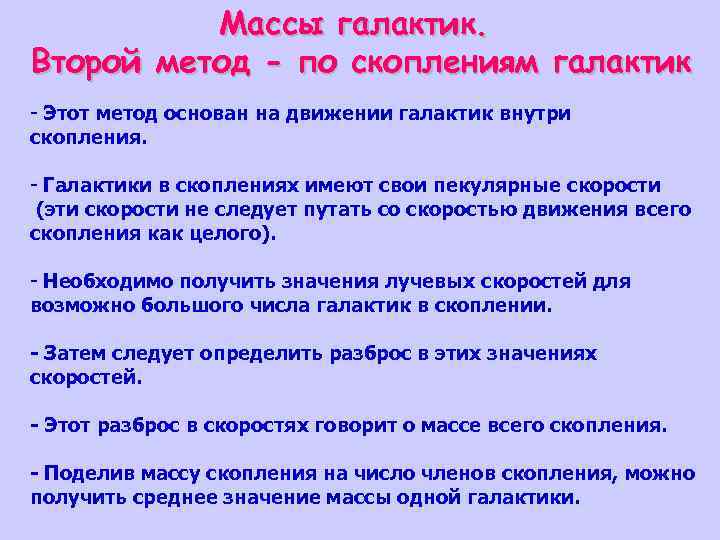 Массы галактик.
Второй метод - по скоплениям галактик

- Этот метод основан на движении галактик внутри скопления.

- Галактики в скоплениях имеют свои пекулярные скорости (эти скорости не следует путать со скоростью движения всего скопления как целого).

- Необходимо получить значения лучевых скоростей для возможно большого числа галактик в скоплении.

- Затем следует определить разброс в этих значениях скоростей.

- Этот разброс в скоростях говорит о массе всего скопления.

- Поделив массу скопления на число членов скопления, можно получить среднее значение массы одной галактики.